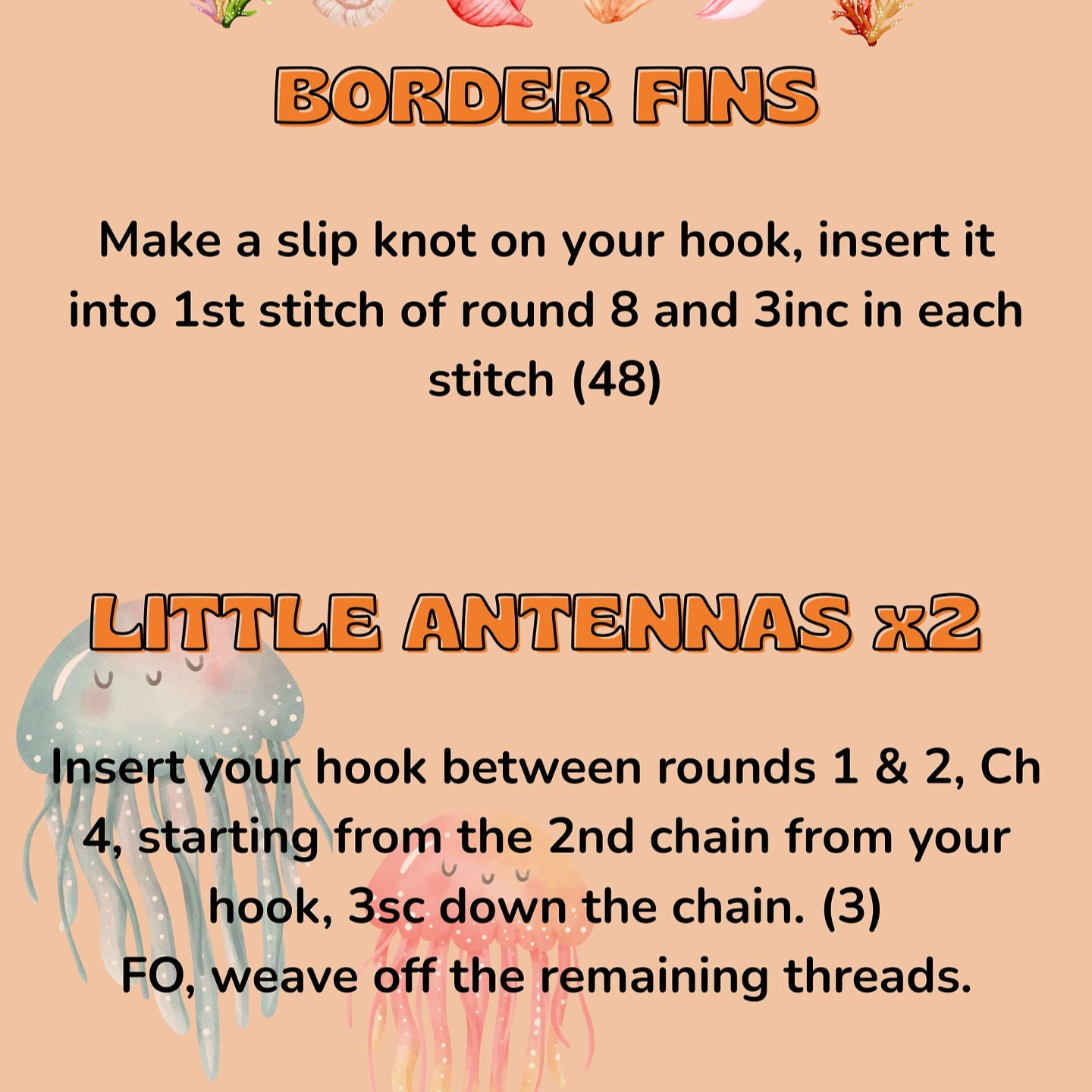 BORDER FINS

Make a slip knot on your hook, insert it into 1st stitch of round 8 and 3inc in each stitch (48)

LITTLE ANTENNAS x2

Insert your hook between rounds 1 & 2, Ch 4, starting from the 2nd chain from your hook, 3sc down the chain. (3)
FO, weave off the remaining threads.